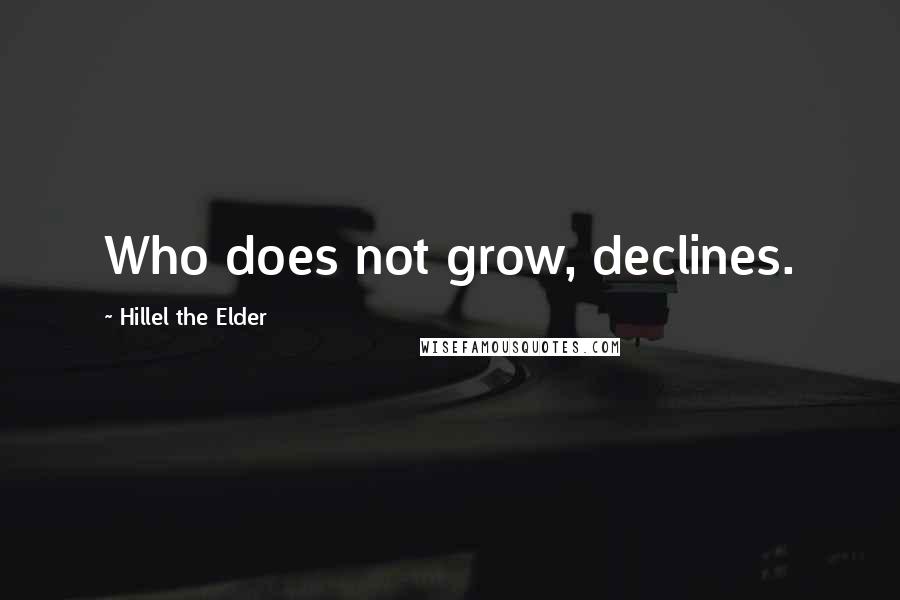 Who does not grow, declines.

~ Hillel the Elder

WISEFAMOUSQUOTES.COM